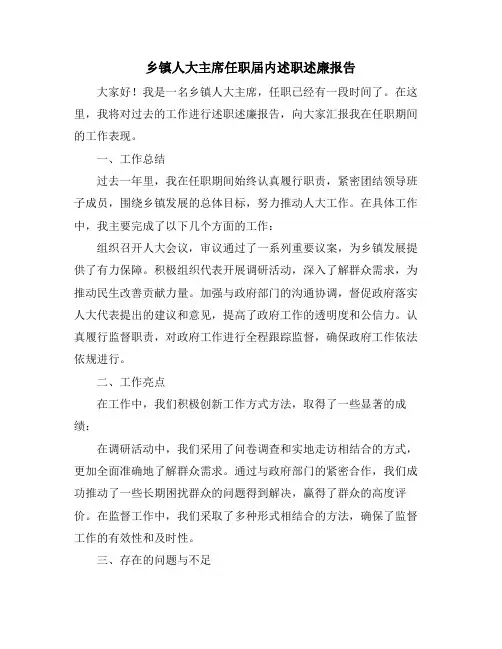 乡镇人大主席任职届内述职述廉报告

大家好！我是一名乡镇人大主席，任职已经有一段时间了。在这里，我将对过去的工作进行述职述廉报告，向大家汇报我在任职期间的工作表现。

一、工作总结

过去一年里，我在任职期间始终认真履行职责，紧密团结领导班子成员，围绕乡镇发展的总体目标，努力推动人大工作。在具体工作中，我主要完成了以下几个方面的工作：

组织召开人大会议，审议通过了一系列重要议案，为乡镇发展提供了有力保障。积极组织代表开展调研活动，深入了解群众需求，为推动民生改善贡献力量。加强与政府部门的沟通协调，督促政府落实人大代表提出的建议和意见，提高了政府工作的透明度和公信力。认真履行监督职责，对政府工作进行全程跟踪监督，确保政府工作依法依规进行。

二、工作亮点

在工作中，我们积极创新工作方式方法，取得了一些显著的成绩：

在调研活动中，我们采用了问卷调查和实地走访相结合的方式，更加全面准确地了解群众需求。通过与政府部门的紧密合作，我们成功推动了一些长期困扰群众的问题得到解决，赢得了群众的高度评价。在监督工作中，我们采取了多种形式相结合的方法，确保了监督工作的有效性和及时性。

三、存在的问题与不足